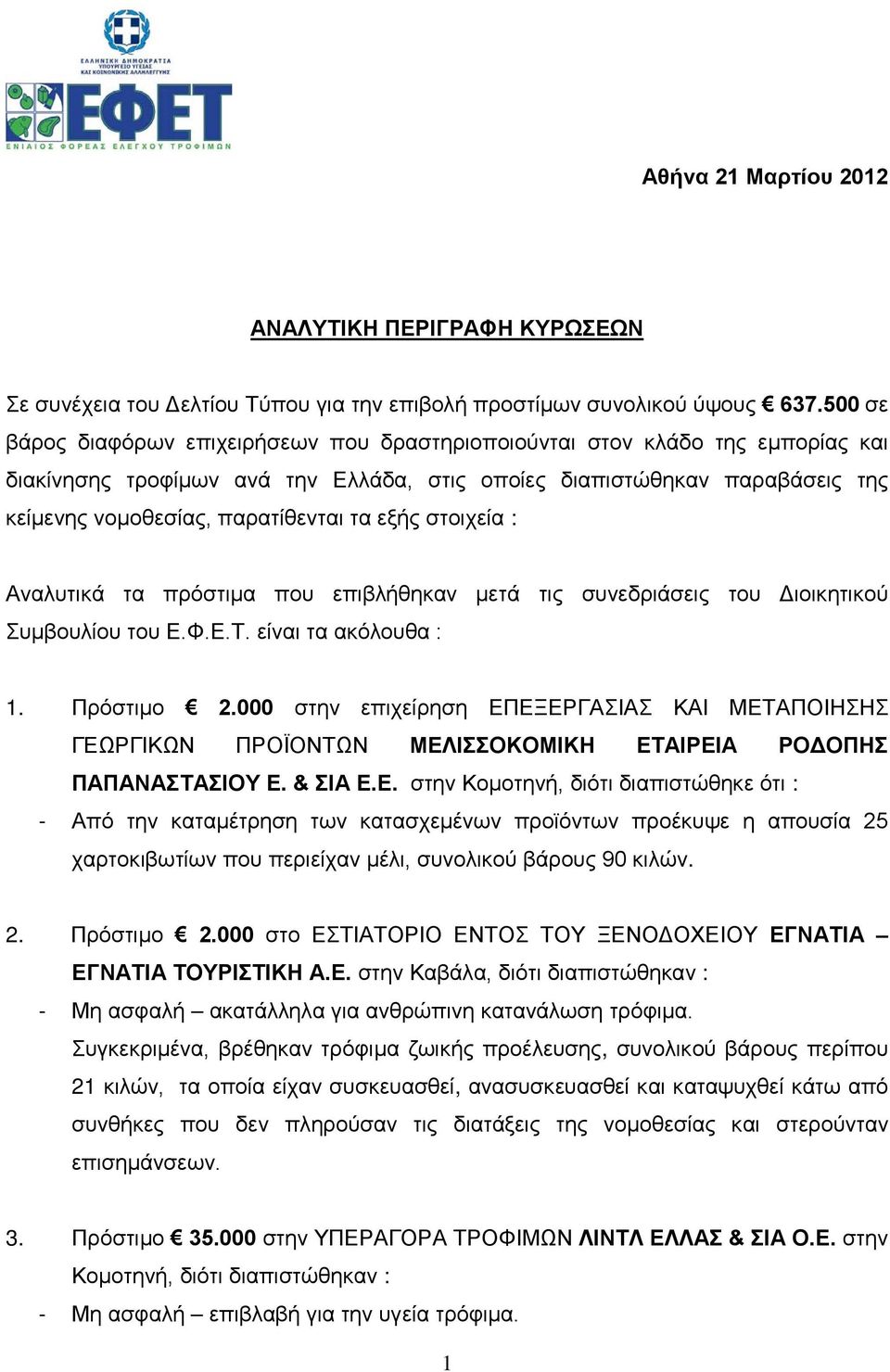 ΕΛΛΗΝΙΚΗ ΔΗΜΟΚΡΑΤΙΑ
ΥΠΟΥΡΓΕΙΟ ΥΓΕΙΑΣ ΚΑΙ ΚΟΙΝΩΝΙΚΗΣ ΑΛΛΗΛΕΓΓΥΗΣ

ΕΦΕΤ
ΕΝΙΑΙΟΣ ΦΟΡΕΑΣ ΕΛΕΓΧΟΥ ΤΡΟΦΙΜΩΝ

Αθήνα 21 Μαρτίου 2012

ΑΝΑΛΥΤΙΚΗ ΠΕΡΙΓΡΑΦΗ ΚΥΡΩΣΕΩΝ

Σε συνέχεια του Δελτίου Τύπου για την επιβολή προστίμων συνολικού ύψους € 637.500 σε βάρος διαφόρων επιχειρήσεων που δραστηριοποιούνται στον κλάδο της εμπορίας και διακίνησης τροφίμων ανά την Ελλάδα, στις οποίες διαπιστώθηκαν παραβάσεις της κείμενης νομοθεσίας, παρατίθενται τα εξής στοιχεία :

Αναλυτικά τα πρόστιμα που επιβλήθηκαν μετά τις συνεδριάσεις του Διοικητικού Συμβουλίου του Ε.Φ.Ε.Τ. είναι τα ακόλουθα :

1. Πρόστιμο € 2.000 στην επιχείρηση ΕΠΕΞΕΡΓΑΣΙΑΣ ΚΑΙ ΜΕΤΑΠΟΙΗΣΗΣ ΓΕΩΡΓΙΚΩΝ ΠΡΟΪΟΝΤΩΝ ΜΕΛΙΣΣΟΚΟΜΙΚΗ ΕΤΑΙΡΕΙΑ ΡΟΔΟΠΗΣ ΠΑΠΑΝΑΣΤΑΣΙΟΥ Ε. & ΣΙΑ Ε.Ε. στην Κομοτηνή, διότι διαπιστώθηκε ότι :
- Από την καταμέτρηση των κατασχεμένων προϊόντων προέκυψε η απουσία 25 χαρτοκιβωτίων που περιείχαν μέλι, συνολικού βάρους 90 κιλών.

2. Πρόστιμο € 2.000 στο ΕΣΤΙΑΤΟΡΙΟ ΕΝΤΟΣ ΤΟΥ ΞΕΝΟΔΟΧΕΙΟΥ ΕΓΝΑΤΙΑ – ΕΓΝΑΤΙΑ ΤΟΥΡΙΣΤΙΚΗ Α.Ε. στην Καβάλα, διότι διαπιστώθηκαν :
- Μη ασφαλή – ακατάλληλα για ανθρώπινη κατανάλωση τρόφιμα.
Συγκεκριμένα, βρέθηκαν τρόφιμα ζωικής προέλευσης, συνολικού βάρους περίπου 21 κιλών, τα οποία είχαν συσκευασθεί, ανασυσκευασθεί και καταψυχθεί κάτω από συνθήκες που δεν πληρούσαν τις διατάξεις της νομοθεσίας και στερούνταν επισημάνσεων.

3. Πρόστιμο € 35.000 στην ΥΠΕΡΑΓΟΡΑ ΤΡΟΦΙΜΩΝ ΛΙΝΤΛ ΕΛΛΑΣ & ΣΙΑ Ο.Ε. στην Κομοτηνή, διότι διαπιστώθηκαν :
- Μη ασφαλή – επιβλαβή για την υγεία τρόφιμα.

1